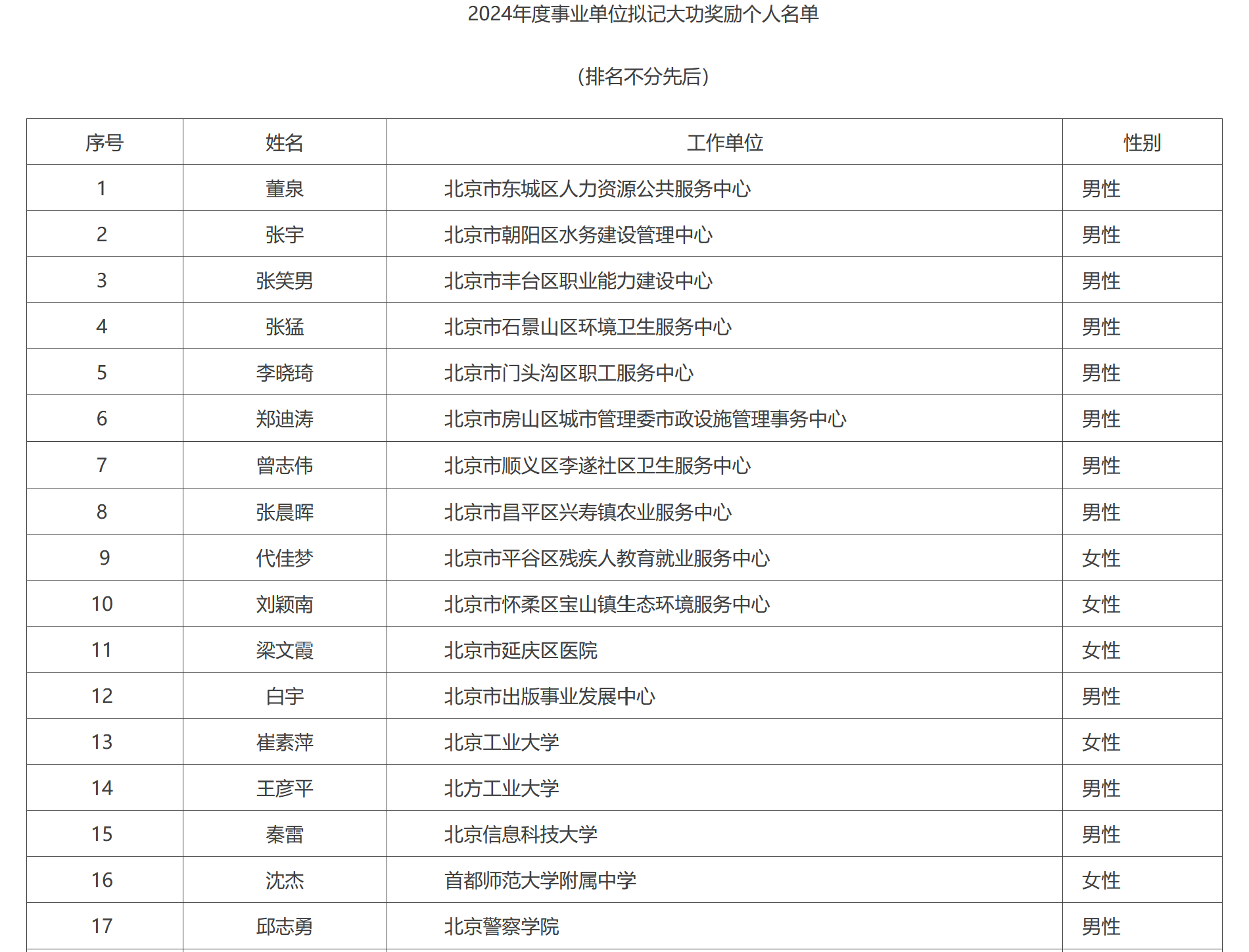 2024年度事业单位拟记大功奖励个人名单

（排名不分先后）

| 序号 | 姓名 | 工作单位 | 性别 |
|---|---|---|---|
| 1 | 董泉 | 北京市东城区人力资源公共服务中心 | 男性 |
| 2 | 张宇 | 北京市朝阳区水务建设管理中心 | 男性 |
| 3 | 张笑男 | 北京市丰台区职业能力建设中心 | 男性 |
| 4 | 张猛 | 北京市石景山区环境卫生服务中心 | 男性 |
| 5 | 李晓琦 | 北京市门头沟区职工服务中心 | 男性 |
| 6 | 郑迪涛 | 北京市房山区城市管理委市政设施管理事务中心 | 男性 |
| 7 | 曾志伟 | 北京市顺义区李遂社区卫生服务中心 | 男性 |
| 8 | 张晨晖 | 北京市昌平区兴寿镇农业服务中心 | 男性 |
| 9 | 代佳梦 | 北京市平谷区残疾人教育就业服务中心 | 女性 |
| 10 | 刘颖南 | 北京市怀柔区宝山镇生态环境服务中心 | 女性 |
| 11 | 梁文霞 | 北京市延庆区医院 | 女性 |
| 12 | 白宇 | 北京市出版事业发展中心 | 男性 |
| 13 | 崔素萍 | 北京工业大学 | 女性 |
| 14 | 王彦平 | 北方工业大学 | 男性 |
| 15 | 秦雷 | 北京信息科技大学 | 男性 |
| 16 | 沈杰 | 首都师范大学附属中学 | 女性 |
| 17 | 邱志勇 | 北京警察学院 | 男性 |